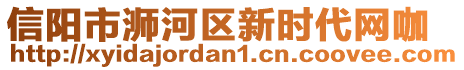 信阳市浉河区新时代网咖
http://xyidajordan1.cn.coovee.com